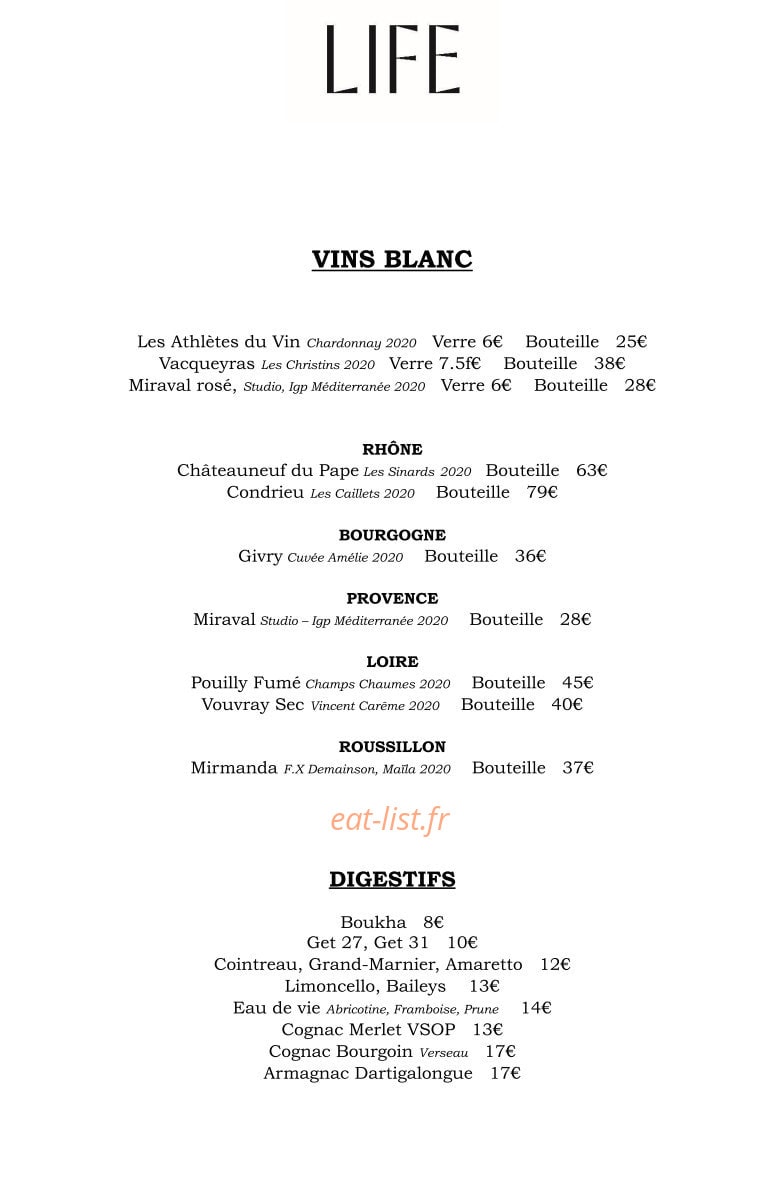 LIFE

VINS BLANC

Les Athlètes du Vin Chardonnay 2020 Verre 6€ Bouteille 25€
Vacqueyras Les Christins 2020 Verre 7.5f€ Bouteille 38€
Miraval rosé, Studio, Igp Méditerranée 2020 Verre 6€ Bouteille 28€

RHÔNE
Châteauneuf du Pape Les Sinards 2020 Bouteille 63€
Condrieu Les Caillets 2020 Bouteille 79€

BOURGOGNE
Givry Cuvée Amélie 2020 Bouteille 36€

PROVENCE
Miraval Studio – Igp Méditerranée 2020 Bouteille 28€

LOIRE
Pouilly Fumé Champs Chaumes 2020 Bouteille 45€
Vouvray Sec Vincent Carême 2020 Bouteille 40€

ROUSSILLON
Mirmanda F.X Demainson, Maïla 2020 Bouteille 37€

eat-list.fr

DIGESTIFS

Boukha 8€
Get 27, Get 31 10€
Cointreau, Grand-Marnier, Amaretto 12€
Limoncello, Baileys 13€
Eau de vie Abricotine, Framboise, Prune 14€
Cognac Merlet VSOP 13€
Cognac Bourgoin Verseau 17€
Armagnac Dartigalongue 17€